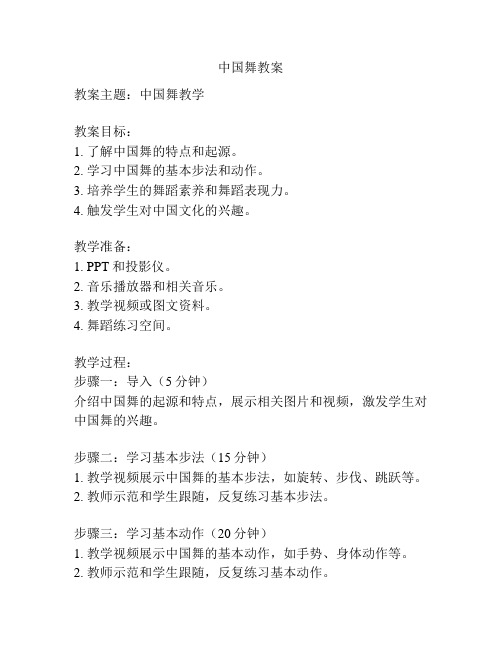 中国舞教案

教案主题：中国舞教学

教案目标：
1. 了解中国舞的特点和起源。
2. 学习中国舞的基本步法和动作。
3. 培养学生的舞蹈素养和舞蹈表现力。
4. 触发学生对中国文化的兴趣。

教学准备：
1. PPT 和投影仪。
2. 音乐播放器和相关音乐。
3. 教学视频或图文资料。
4. 舞蹈练习空间。

教学过程：
步骤一：导入（5 分钟）
介绍中国舞的起源和特点，展示相关图片和视频，激发学生对中国舞的兴趣。

步骤二：学习基本步法（15 分钟）
1. 教学视频展示中国舞的基本步法，如旋转、步伐、跳跃等。
2. 教师示范和学生跟随，反复练习基本步法。

步骤三：学习基本动作（20 分钟）
1. 教学视频展示中国舞的基本动作，如手势、身体动作等。
2. 教师示范和学生跟随，反复练习基本动作。